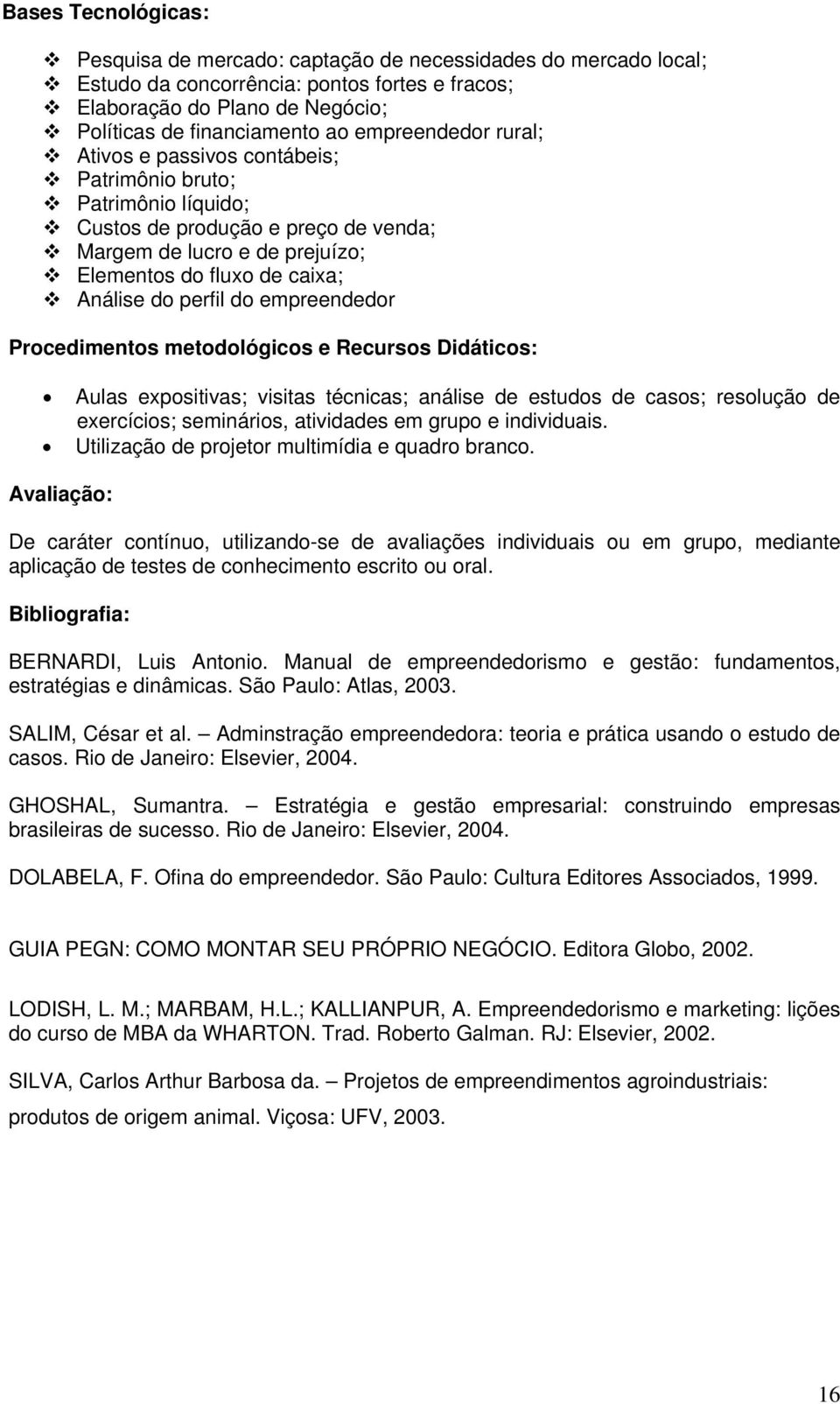 Bases Tecnológicas:

❖ Pesquisa de mercado: captação de necessidades do mercado local;
❖ Estudo da concorrência: pontos fortes e fracos;
❖ Elaboração do Plano de Negócio;
❖ Políticas de financiamento ao empreendedor rural;
❖ Ativos e passivos contábeis;
❖ Patrimônio bruto;
❖ Patrimônio líquido;
❖ Custos de produção e preço de venda;
❖ Margem de lucro e de prejuízo;
❖ Elementos do fluxo de caixa;
❖ Análise do perfil do empreendedor

Procedimentos metodológicos e Recursos Didáticos:

• Aulas expositivas; visitas técnicas; análise de estudos de casos; resolução de exercícios; seminários, atividades em grupo e individuais.
• Utilização de projetor multimídia e quadro branco.

Avaliação:

De caráter contínuo, utilizando-se de avaliações individuais ou em grupo, mediante aplicação de testes de conhecimento escrito ou oral.

Bibliografia:

BERNARDI, Luis Antonio. Manual de empreendedorismo e gestão: fundamentos, estratégias e dinâmicas. São Paulo: Atlas, 2003.

SALIM, César et al. – Adminstração empreendedora: teoria e prática usando o estudo de casos. Rio de Janeiro: Elsevier, 2004.

GHOSHAL, Sumantra. – Estratégia e gestão empresarial: construindo empresas brasileiras de sucesso. Rio de Janeiro: Elsevier, 2004.

DOLABELA, F. Ofina do empreendedor. São Paulo: Cultura Editores Associados, 1999.

GUIA PEGN: COMO MONTAR SEU PRÓPRIO NEGÓCIO. Editora Globo, 2002.

LODISH, L. M.; MARBAM, H.L.; KALLIANPUR, A. Empreendedorismo e marketing: lições do curso de MBA da WHARTON. Trad. Roberto Galman. RJ: Elsevier, 2002.

SILVA, Carlos Arthur Barbosa da. – Projetos de empreendimentos agroindustriais: produtos de origem animal. Viçosa: UFV, 2003.

16